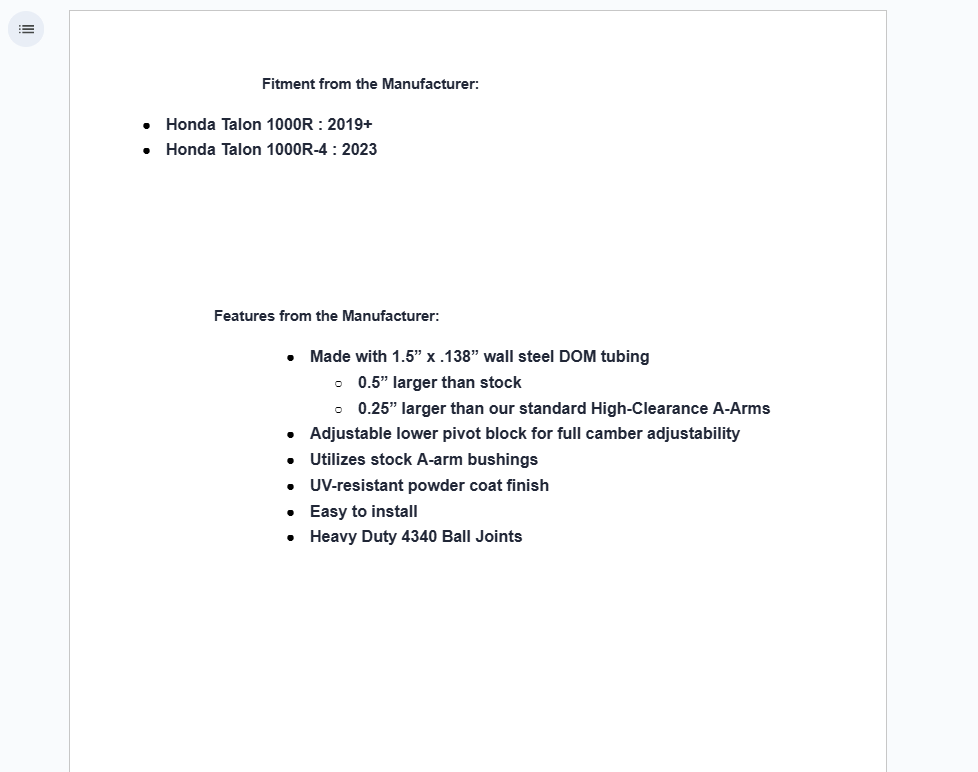 Fitment from the Manufacturer:

- Honda Talon 1000R : 2019+
- Honda Talon 1000R-4 : 2023

Features from the Manufacturer:

- Made with 1.5” x .138” wall steel DOM tubing
  - 0.5” larger than stock
  - 0.25” larger than our standard High-Clearance A-Arms
- Adjustable lower pivot block for full camber adjustability
- Utilizes stock A-arm bushings
- UV-resistant powder coat finish
- Easy to install
- Heavy Duty 4340 Ball Joints